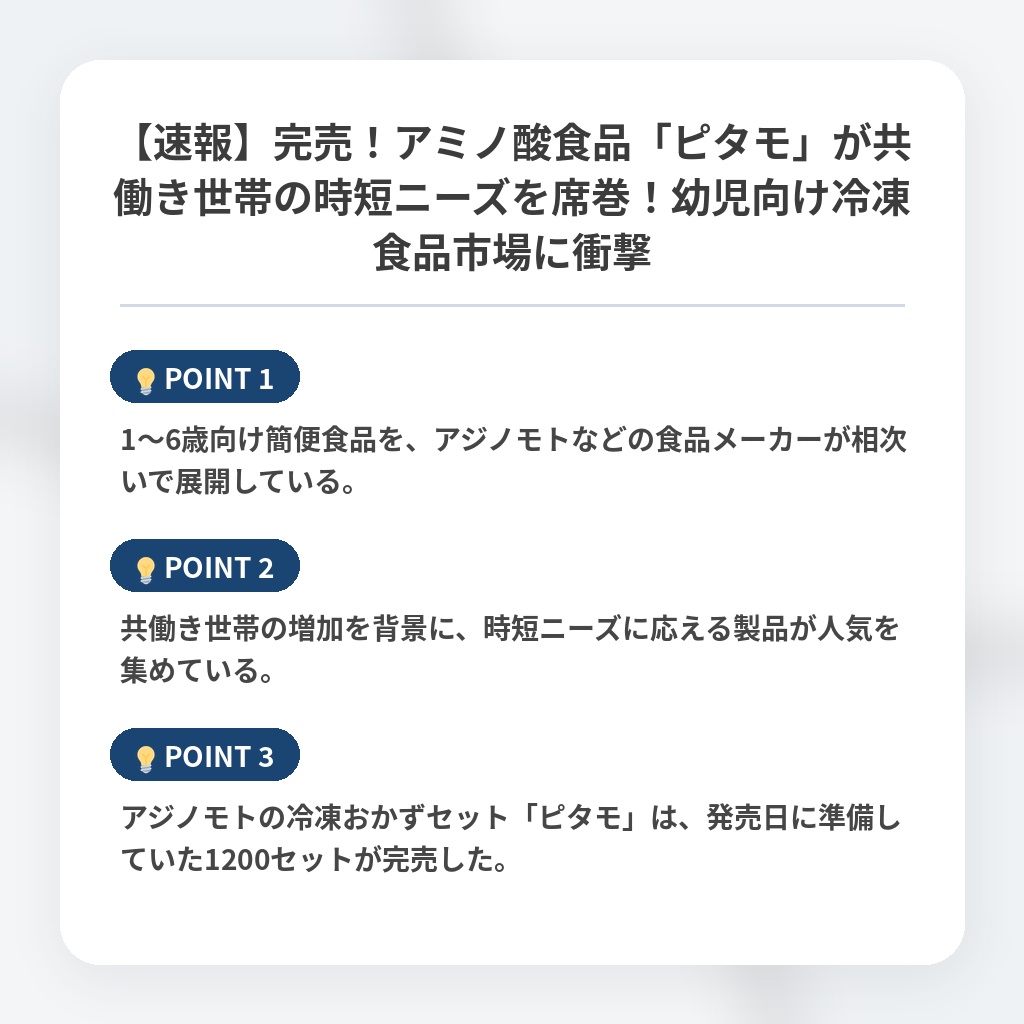 【速報】完売！アミノ酸食品「ピタモ」が共働き世帯の時短ニーズを席巻！幼児向け冷凍食品市場に衝撃

POINT 1

1〜6歳向け簡便食品を、アジノモトなどの食品メーカーが相次いで展開している。

POINT 2

共働き世帯の増加を背景に、時短ニーズに応える製品が人気を集めている。

POINT 3

アジノモトの冷凍おかずセット「ピタモ」は、発売日に準備していた1200セットが完売した。